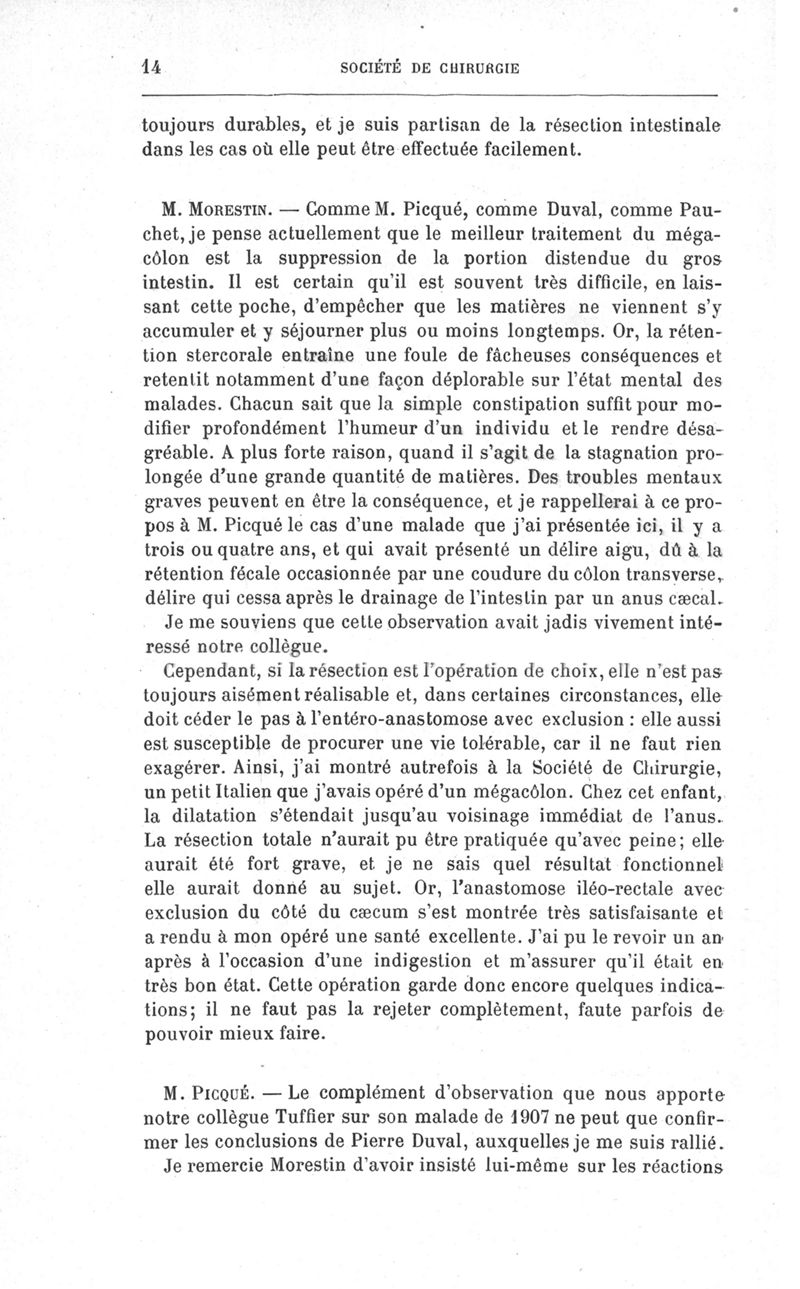 14 SOCIÉTÉ DE CHIRURGIE

toujours durables, et je suis partisan de la résection intestinale dans les cas où elle peut être effectuée facilement.

M. Morestin. — Comme M. Picqué, comme Duval, comme Pauchet, je pense actuellement que le meilleur traitement du mégacôlon est la suppression de la portion distendue du gros intestin. Il est certain qu'il est souvent très difficile, en laissant cette poche, d'empêcher que les matières ne viennent s'y accumuler et y séjourner plus ou moins longtemps. Or, la rétention stercorale entraîne une foule de fâcheuses conséquences et retentit notamment d'une façon déplorable sur l'état mental des malades. Chacun sait que la simple constipation suffit pour modifier profondément l'humeur d'un individu et le rendre désagréable. A plus forte raison, quand il s'agit de la stagnation prolongée d'une grande quantité de matières. Des troubles mentaux graves peuvent en être la conséquence, et je rappellerai à ce propos à M. Picqué le cas d'une malade que j'ai présentée ici, il y a trois ou quatre ans, et qui avait présenté un délire aigu, dû à la rétention fécale occasionnée par une coudure du côlon transverse, délire qui cessa après le drainage de l'intestin par un anus cæcal.

Je me souviens que cette observation avait jadis vivement intéressé notre collègue.

Cependant, si la résection est l'opération de choix, elle n'est pas toujours aisément réalisable et, dans certaines circonstances, elle doit céder le pas à l'entéro-anastomose avec exclusion : elle aussi est susceptible de procurer une vie tolérable, car il ne faut rien exagérer. Ainsi, j'ai montré autrefois à la Société de Chirurgie, un petit Italien que j'avais opéré d'un mégacôlon. Chez cet enfant, la dilatation s'étendait jusqu'au voisinage immédiat de l'anus. La résection totale n'aurait pu être pratiquée qu'avec peine; elle aurait été fort grave, et je ne sais quel résultat fonctionnel elle aurait donné au sujet. Or, l'anastomose iléo-rectale avec exclusion du côté du cæcum s'est montrée très satisfaisante et a rendu à mon opéré une santé excellente. J'ai pu le revoir un an après à l'occasion d'une indigestion et m'assurer qu'il était en très bon état. Cette opération garde donc encore quelques indications; il ne faut pas la rejeter complètement, faute parfois de pouvoir mieux faire.

M. Picqué. — Le complément d'observation que nous apporte notre collègue Tuffier sur son malade de 1907 ne peut que confirmer les conclusions de Pierre Duval, auxquelles je me suis rallié.

Je remercie Morestin d'avoir insisté lui-même sur les réactions